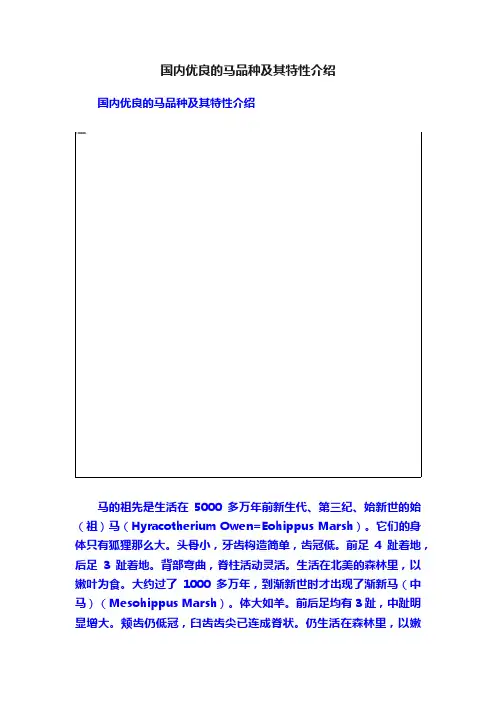 国内优良的马品种及其特性介绍

国内优良的马品种及其特性介绍

马的祖先是生活在 5000 多万年前新生代、第三纪、始新世的始（祖）马（Hyracotherium Owen=Eohippus Marsh）。它们的身体只有狐狸那么大。头骨小，牙齿构造简单，齿冠低。前足 4 趾着地，后足 3 趾着地。背部弯曲，脊柱活动灵活。生活在北美的森林里，以嫩叶为食。大约过了 1000 多万年，到渐新世时才出现了渐新马（中马）（Mesohippus Marsh）。体大如羊。前后足均有 3 趾，中趾明显增大。颊齿仍低冠，臼齿齿尖已连成脊状。仍生活在森林里，以嫩